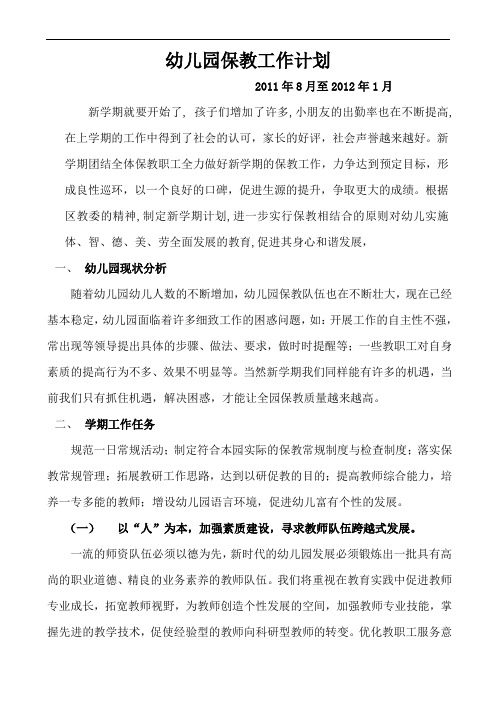 幼儿园保教工作计划

2011年8月至2012年1月

新学期就要开始了，孩子们增加了许多，小朋友的出勤率也在不断提高，在上学期的工作中得到了社会的认可，家长的好评，社会声誉越来越好。新学期团结全体保教职工全力做好新学期的保教工作，力争达到预定目标，形成良性巡环，以一个良好的口碑，促进生源的提升，争取更大的成绩。根据区教委的精神，制定新学期计划，进一步实行保教相结合的原则对幼儿实施体、智、德、美、劳全面发展的教育，促进其身心和谐发展，

一、 幼儿园现状分析

随着幼儿园幼儿人数的不断增加，幼儿园保教队伍也在不断壮大，现在已经基本稳定，幼儿园面临着许多细致工作的困惑问题，如：开展工作的自主性不强，常出现等领导提出具体的步骤、做法、要求，做时时提醒等；一些教职工对自身素质的提高行为不多、效果不明显等。当然新学期我们同样能有许多的机遇，当前我们只有抓住机遇，解决困惑，才能让全园保教质量越来越高。

二、 学期工作任务

规范一日常规活动；制定符合本园实际的保教常规制度与检查制度；落实保教常规管理；拓展教研工作思路，达到以研促教的目的；提高教师综合能力，培养一专多能的教师；增设幼儿园语言环境，促进幼儿富有个性的发展。

（一） 以“人”为本，加强素质建设，寻求教师队伍跨越式发展。

一流的师资队伍必须以德为先，新时代的幼儿园发展必须锻炼出一批具有高尚的职业道德、精良的业务素养的教师队伍。我们将重视在教育实践中促进教师专业成长，拓宽教师视野，为教师创造个性发展的空间，加强教师专业技能，掌握先进的教学技术，促使经验型的教师向科研型教师的转变。优化教职工服务意